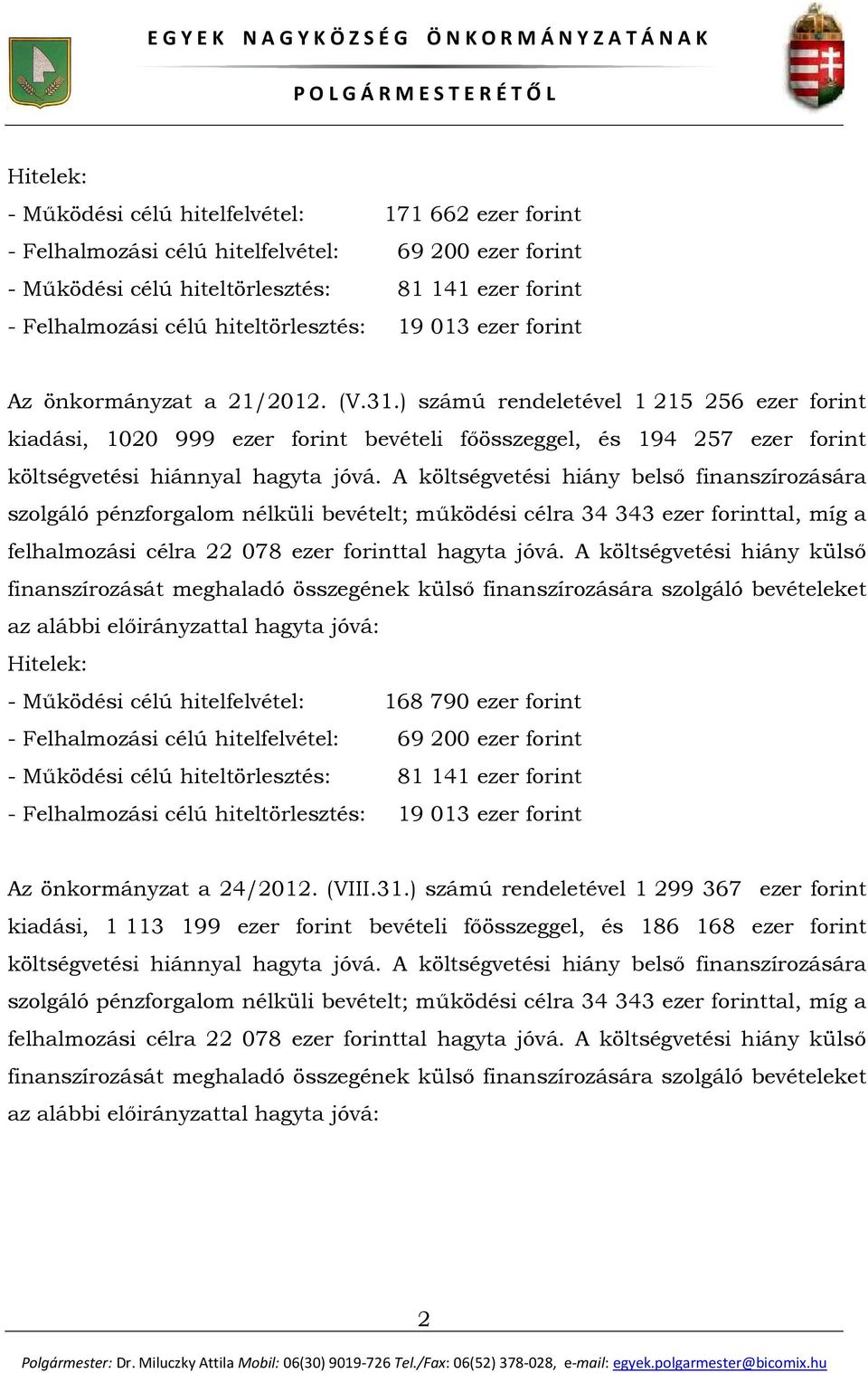 EGYEK NAGYKÖZSÉG ÖNKORMÁNYZATÁNAK
POLGÁRMESTERÉTŐL

Hitelek:
- Működési célú hitelfelvétel: 171 662 ezer forint
- Felhalmozási célú hitelfelvétel: 69 200 ezer forint
- Működési célú hiteltörlesztés: 81 141 ezer forint
- Felhalmozási célú hiteltörlesztés: 19 013 ezer forint

Az önkormányzat a 21/2012. (V.31.) számú rendeletével 1 215 256 ezer forint kiadási, 1020 999 ezer forint bevételi főösszeggel, és 194 257 ezer forint költségvetési hiánnyal hagyta jóvá. A költségvetési hiány belső finanszírozására szolgáló pénzforgalom nélküli bevételt; működési célra 34 343 ezer forinttal, míg a felhalmozási célra 22 078 ezer forinttal hagyta jóvá. A költségvetési hiány külső finanszírozását meghaladó összegének külső finanszírozására szolgáló bevételeket az alábbi előirányzattal hagyta jóvá:
Hitelek:
- Működési célú hitelfelvétel: 168 790 ezer forint
- Felhalmozási célú hitelfelvétel: 69 200 ezer forint
- Működési célú hiteltörlesztés: 81 141 ezer forint
- Felhalmozási célú hiteltörlesztés: 19 013 ezer forint

Az önkormányzat a 24/2012. (VIII.31.) számú rendeletével 1 299 367 ezer forint kiadási, 1 113 199 ezer forint bevételi főösszeggel, és 186 168 ezer forint költségvetési hiánnyal hagyta jóvá. A költségvetési hiány belső finanszírozására szolgáló pénzforgalom nélküli bevételt; működési célra 34 343 ezer forinttal, míg a felhalmozási célra 22 078 ezer forinttal hagyta jóvá. A költségvetési hiány külső finanszírozását meghaladó összegének külső finanszírozására szolgáló bevételeket az alábbi előirányzattal hagyta jóvá:

2

Polgármester: Dr. Miluczky Attila Mobil: 06(30) 9019-726 Tel./Fax: 06(52) 378-028, e-mail: egyek.polgarmester@bicomix.hu